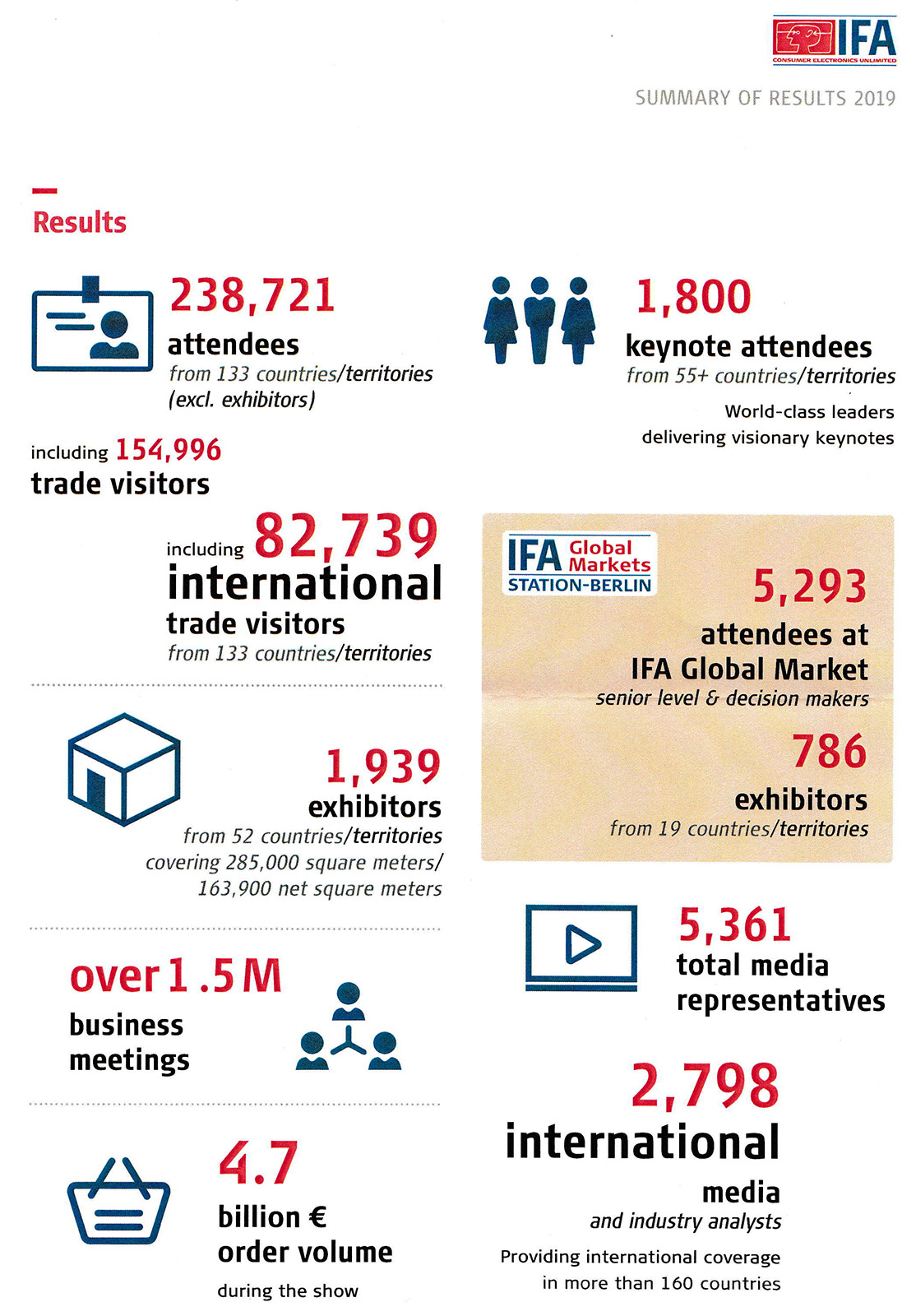 IFA
CONSUMER ELECTRONICS UNLIMITED

SUMMARY OF RESULTS 2019

Results

238,721
attendees
from 133 countries/territories (excl. exhibitors)

including 154,996
trade visitors

including 82,739
international
trade visitors
from 133 countries/territories

1,939
exhibitors
from 52 countries/territories covering 285,000 square meters/ 163,900 net square meters

over 1.5 M
business meetings

4.7
billion €
order volume
during the show

1,800
keynote attendees
from 55+ countries/territories

World-class leaders delivering visionary keynotes

IFA Global Markets
STATION-BERLIN

5,293
attendees at
IFA Global Market
senior level & decision makers

786
exhibitors
from 19 countries/territories

5,361
total media representatives

2,798
international
media
and industry analysts

Providing international coverage in more than 160 countries